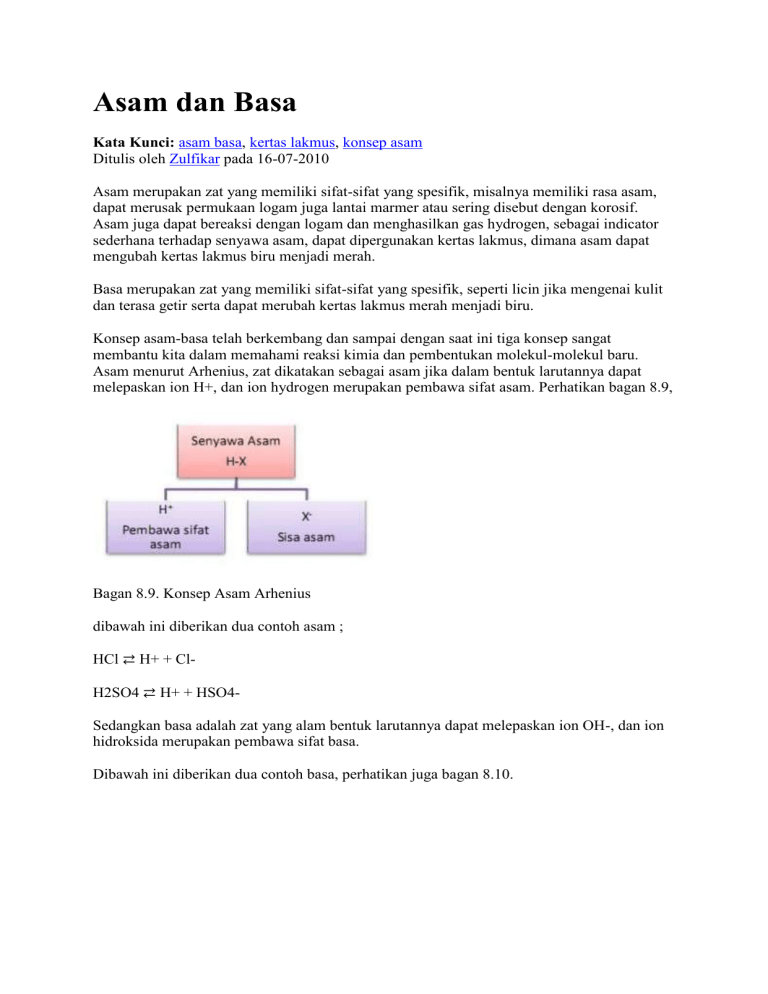 Asam dan Basa

Kata Kunci: asam basa, kertas lakmus, konsep asam
Ditulis oleh Zulfikar pada 16-07-2010

Asam merupakan zat yang memiliki sifat-sifat yang spesifik, misalnya memiliki rasa asam, dapat merusak permukaan logam juga lantai marmer atau sering disebut dengan korosif. Asam juga dapat bereaksi dengan logam dan menghasilkan gas hydrogen, sebagai indicator sederhana terhadap senyawa asam, dapat dipergunakan kertas lakmus, dimana asam dapat mengubah kertas lakmus biru menjadi merah.

Basa merupakan zat yang memiliki sifat-sifat yang spesifik, seperti licin jika mengenai kulit dan terasa getir serta dapat merubah kertas lakmus merah menjadi biru.

Konsep asam-basa telah berkembang dan sampai dengan saat ini tiga konsep sangat membantu kita dalam memahami reaksi kimia dan pembentukan molekul-molekul baru. Asam menurut Arhenius, zat dikatakan sebagai asam jika dalam bentuk larutannya dapat melepaskan ion H+, dan ion hydrogen merupakan pembawa sifat asam. Perhatikan bagan 8.9,

Senyawa Asam
H-X

$H^+$
Pembawa sifat asam

$X^-$
Sisa asam

Bagan 8.9. Konsep Asam Arhenius

dibawah ini diberikan dua contoh asam ;

HCl ⇄ H+ + Cl-

H2SO4 ⇄ H+ + HSO4-

Sedangkan basa adalah zat yang alam bentuk larutannya dapat melepaskan ion OH-, dan ion hidroksida merupakan pembawa sifat basa.

Dibawah ini diberikan dua contoh basa, perhatikan juga bagan 8.10.